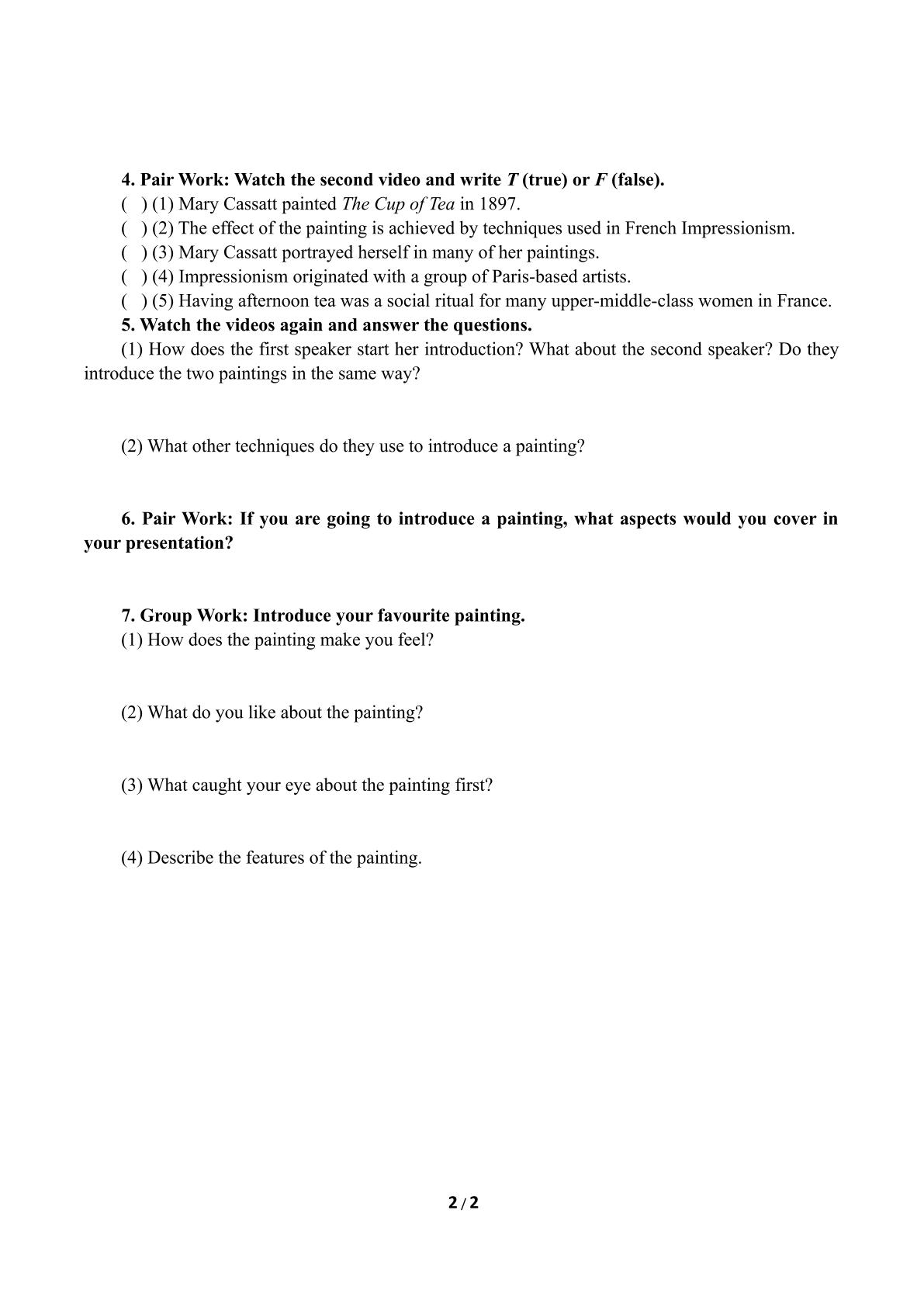 4. Pair Work: Watch the second video and write T (true) or F (false).

( ) (1) Mary Cassatt painted The Cup of Tea in 1897.

( ) (2) The effect of the painting is achieved by techniques used in French Impressionism.

( ) (3) Mary Cassatt portrayed herself in many of her paintings.

( ) (4) Impressionism originated with a group of Paris-based artists.

( ) (5) Having afternoon tea was a social ritual for many upper-middle-class women in France.

5. Watch the videos again and answer the questions.

(1) How does the first speaker start her introduction? What about the second speaker? Do they introduce the two paintings in the same way?

(2) What other techniques do they use to introduce a painting?

6. Pair Work: If you are going to introduce a painting, what aspects would you cover in your presentation?

7. Group Work: Introduce your favourite painting.

(1) How does the painting make you feel?

(2) What do you like about the painting?

(3) What caught your eye about the painting first?

(4) Describe the features of the painting.

2 / 2